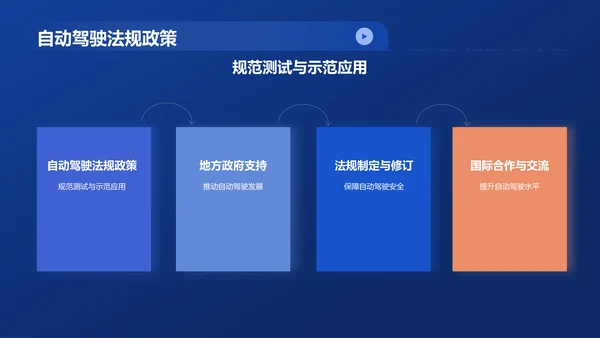 自动驾驶法规政策

规范测试与示范应用

自动驾驶法规政策

规范测试与示范应用

地方政府支持

推动自动驾驶发展

法规制定与修订

保障自动驾驶安全

国际合作与交流

提升自动驾驶水平